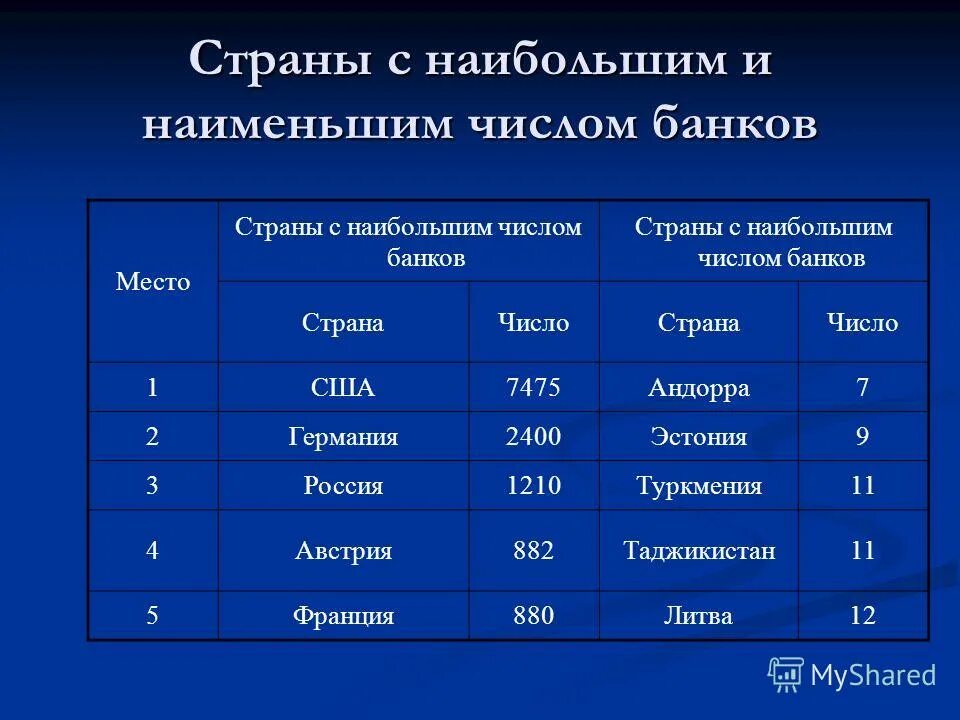 Страны с наибольшим и наименьшим числом банков

| Место | Страны с наибольшим числом банков | | Страны с наибольшим числом банков | |
|---|---|---|---|---|
| | Страна | Число | Страна | Число |
| 1 | США | 7475 | Андорра | 7 |
| 2 | Германия | 2400 | Эстония | 9 |
| 3 | Россия | 1210 | Туркмения | 11 |
| 4 | Австрия | 882 | Таджикистан | 11 |
| 5 | Франция | 880 | Литва | 12 |

MyShared